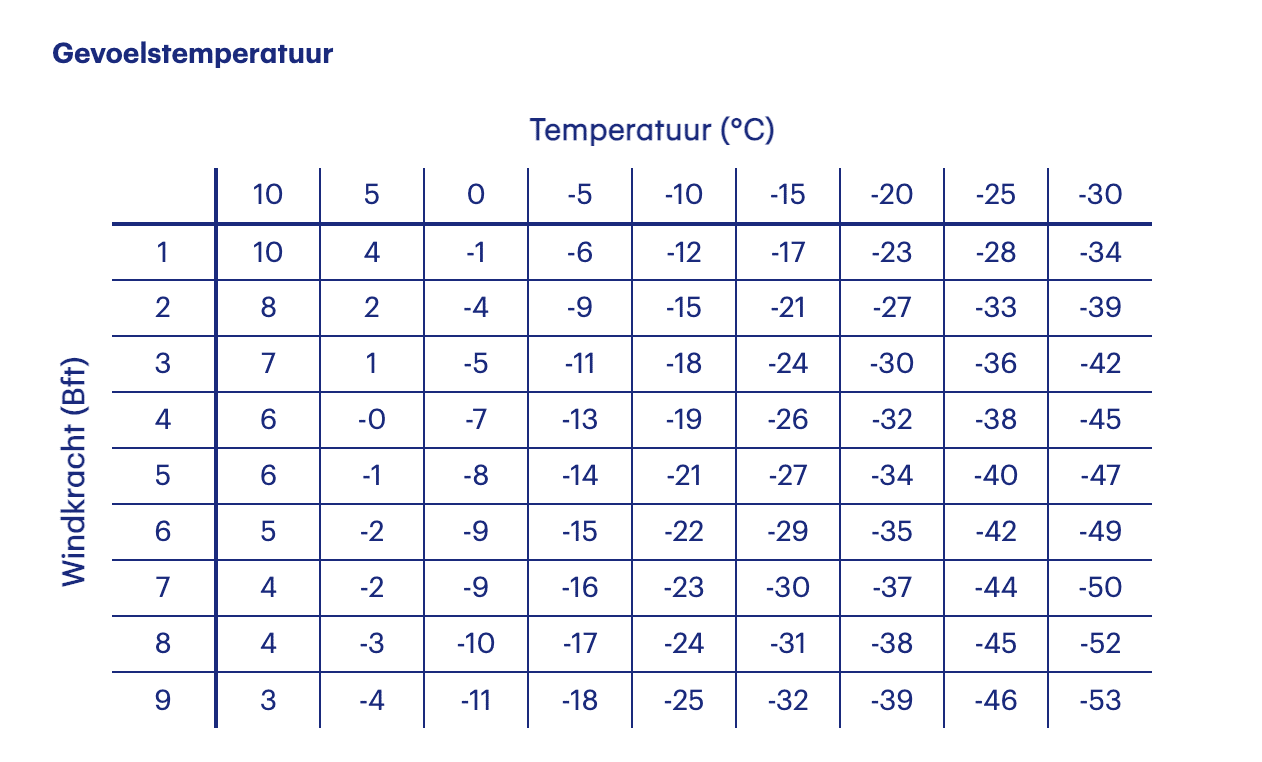 **Gevoelstemperatuur**

Temperatuur (°C)

Windkracht (Bft)

| | 10 | 5 | 0 | -5 | -10 | -15 | -20 | -25 | -30 |
|---|---|---|---|---|---|---|---|---|---|
| 1 | 10 | 4 | -1 | -6 | -12 | -17 | -23 | -28 | -34 |
| 2 | 8 | 2 | -4 | -9 | -15 | -21 | -27 | -33 | -39 |
| 3 | 7 | 1 | -5 | -11 | -18 | -24 | -30 | -36 | -42 |
| 4 | 6 | -0 | -7 | -13 | -19 | -26 | -32 | -38 | -45 |
| 5 | 6 | -1 | -8 | -14 | -21 | -27 | -34 | -40 | -47 |
| 6 | 5 | -2 | -9 | -15 | -22 | -29 | -35 | -42 | -49 |
| 7 | 4 | -2 | -9 | -16 | -23 | -30 | -37 | -44 | -50 |
| 8 | 4 | -3 | -10 | -17 | -24 | -31 | -38 | -45 | -52 |
| 9 | 3 | -4 | -11 | -18 | -25 | -32 | -39 | -46 | -53 |